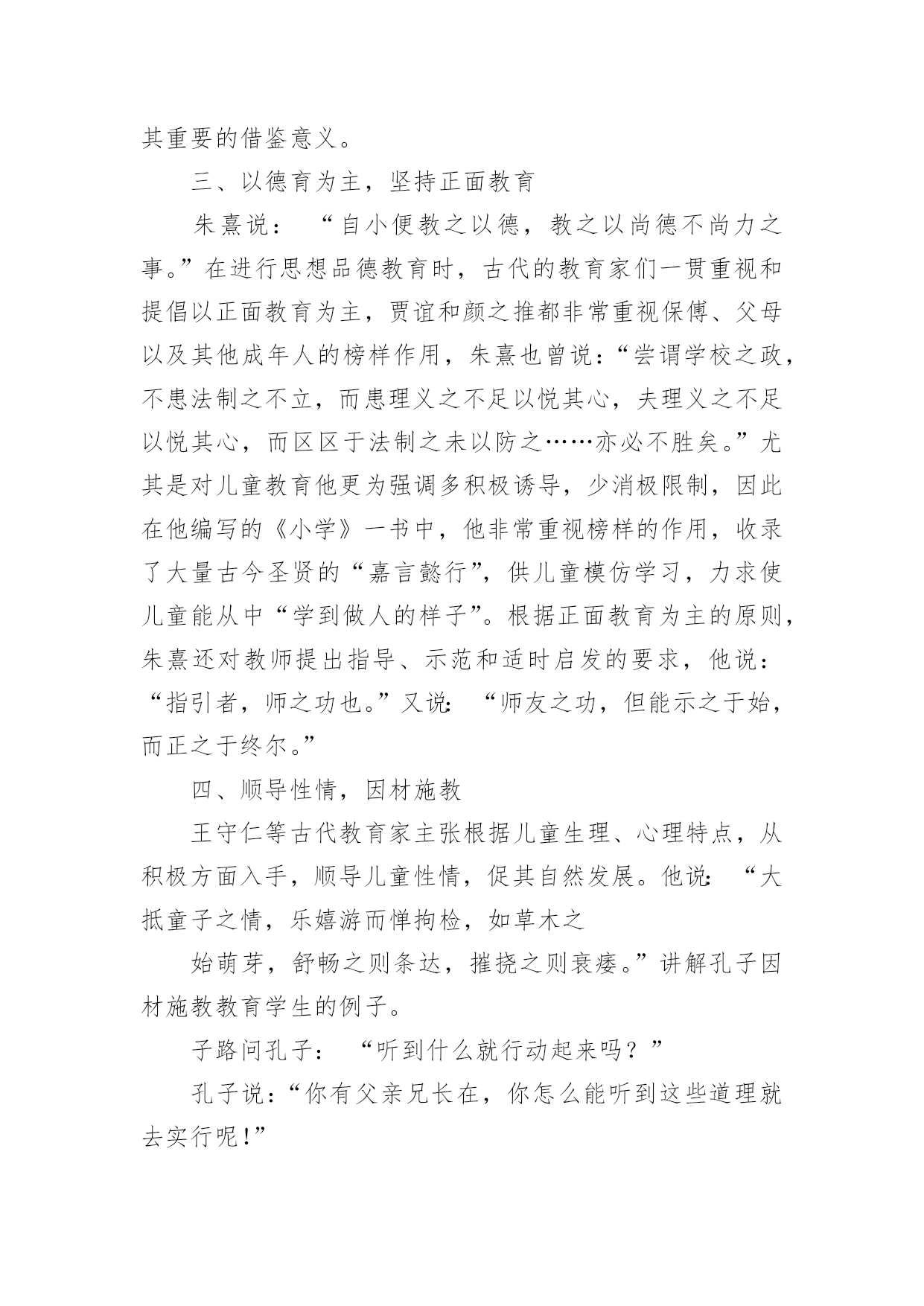 其重要的借鉴意义。

三、以德育为主，坚持正面教育

朱熹说：“自小便教之以德，教之以尚德不尚力之事。”在进行思想品德教育时，古代的教育家们一贯重视和提倡以正面教育为主，贾谊和颜之推都非常重视保傅、父母以及其他成年人的榜样作用，朱熹也曾说：“尝谓学校之政，不患法制之不立，而患理义之不足以悦其心，夫理义之不足以悦其心，而区区于法制之未以防之……亦必不胜矣。”尤其是对儿童教育他更为强调多积极诱导，少消极限制，因此在他编写的《小学》一书中，他非常重视榜样的作用，收录了大量古今圣贤的“嘉言懿行”，供儿童模仿学习，力求使儿童能从中“学到做人的样子”。根据正面教育为主的原则，朱熹还对教师提出指导、示范和适时启发的要求，他说：“指引者，师之功也。”又说：“师友之功，但能示之于始，而正之于终尔。”

四、顺导性情，因材施教

王守仁等古代教育家主张根据儿童生理、心理特点，从积极方面入手，顺导儿童性情，促其自然发展。他说：“大抵童子之情，乐嬉游而惮拘检，如草木之

始萌芽，舒畅之则条达，摧挠之则衰痿。”讲解孔子因材施教教育学生的例子。

子路问孔子：“听到什么就行动起来吗？”

孔子说：“你有父亲兄长在，你怎么能听到这些道理就去实行呢！”